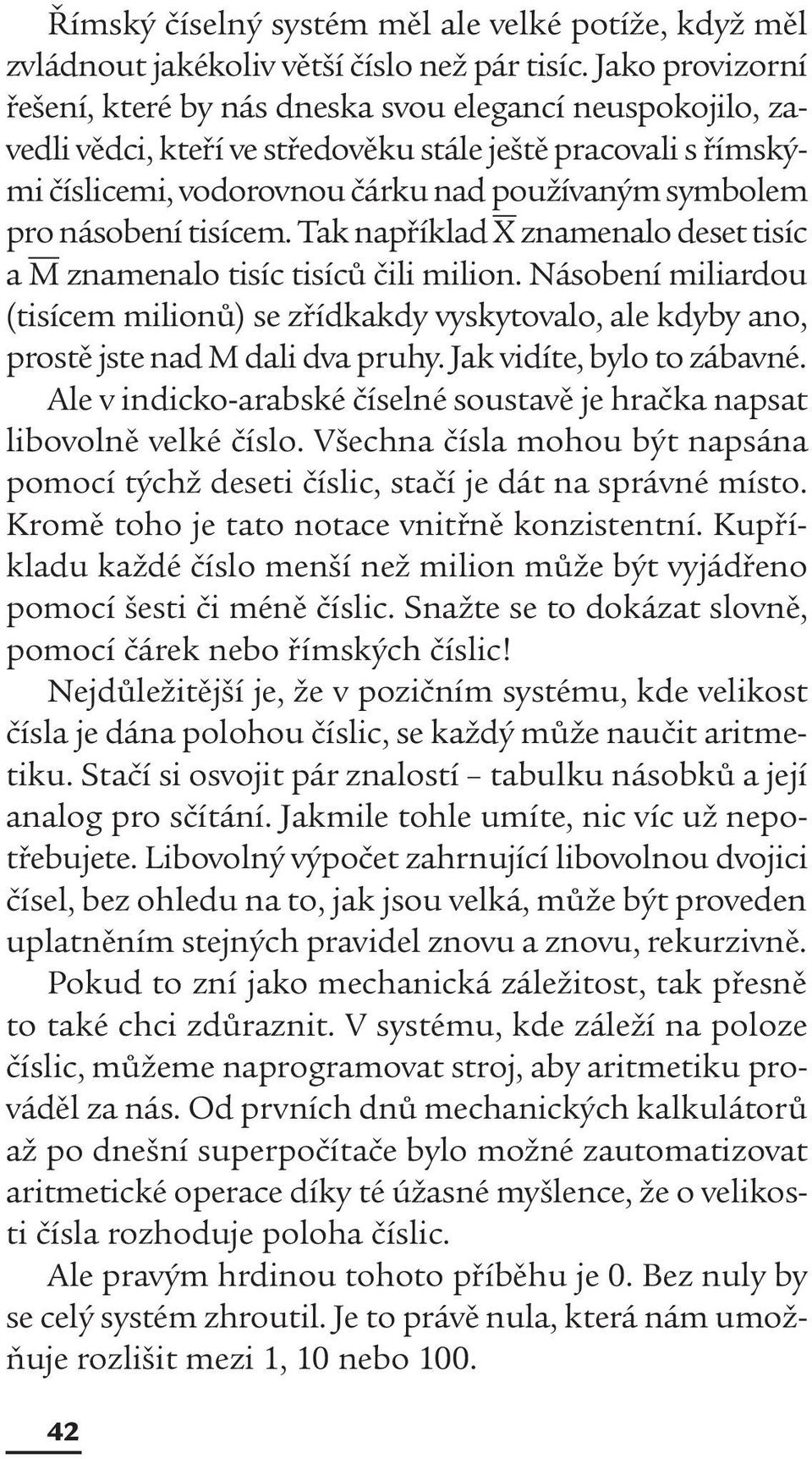 Římský číselný systém měl ale velké potíže, když měl zvládnout jakékoliv větší číslo než pár tisíc. Jako provizorní řešení, které by nás dneska svou elegancí neuspokojilo, zavedli vědci, kteří ve středověku stále ještě pracovali s římskými číslicemi, vodorovnou čárku nad používaným symbolem pro násobení tisícem. Tak například $\overline{X}$ znamenalo deset tisíc a $\overline{M}$ znamenalo tisíc tisíců čili milion. Násobení miliardou (tisícem milionů) se zřídkakdy vyskytovalo, ale kdyby ano, prostě jste nad M dali dva pruhy. Jak vidíte, bylo to zábavné.

Ale v indicko-arabské číselné soustavě je hračka napsat libovolně velké číslo. Všechna čísla mohou být napsána pomocí týchž deseti číslic, stačí je dát na správné místo. Kromě toho je tato notace vnitřně konzistentní. Kupříkladu každé číslo menší než milion může být vyjádřeno pomocí šesti či méně číslic. Snažte se to dokázat slovně, pomocí čárek nebo římských číslic!

Nejdůležitější je, že v pozičním systému, kde velikost čísla je dána polohou číslic, se každý může naučit aritmetiku. Stačí si osvojit pár znalostí – tabulku násobků a její analog pro sčítání. Jakmile tohle umíte, nic víc už nepotřebujete. Libovolný výpočet zahrnující libovolnou dvojici čísel, bez ohledu na to, jak jsou velká, může být proveden uplatněním stejných pravidel znovu a znovu, rekurzivně.

Pokud to zní jako mechanická záležitost, tak přesně to také chci zdůraznit. V systému, kde záleží na poloze číslic, můžeme naprogramovat stroj, aby aritmetiku prováděl za nás. Od prvních dnů mechanických kalkulátorů až po dnešní superpočítače bylo možné zautomatizovat aritmetické operace díky té úžasné myšlence, že o velikosti čísla rozhoduje poloha číslic.

Ale pravým hrdinou tohoto příběhu je 0. Bez nuly by se celý systém zhroutil. Je to právě nula, která nám umožňuje rozlišit mezi 1, 10 nebo 100.

42